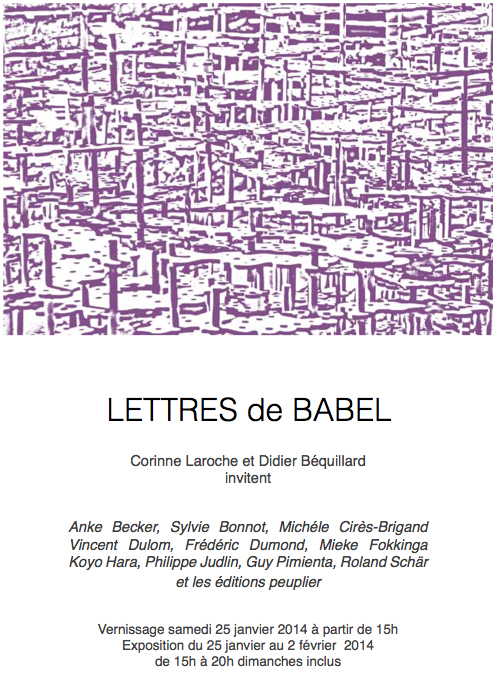 LETTRES de BABEL

Corinne Laroche et Didier Béquillard invitent

Anke Becker, Sylvie Bonnot, Michéle Cirès-Brigand Vincent Dulom, Frédéric Dumond, Mieke Fokkinga Koyo Hara, Philippe Judlin, Guy Pimienta, Roland Schär et les éditions peuplier

Vernissage samedi 25 janvier 2014 à partir de 15h
Exposition du 25 janvier au 2 février 2014
de 15h à 20h dimanches inclus